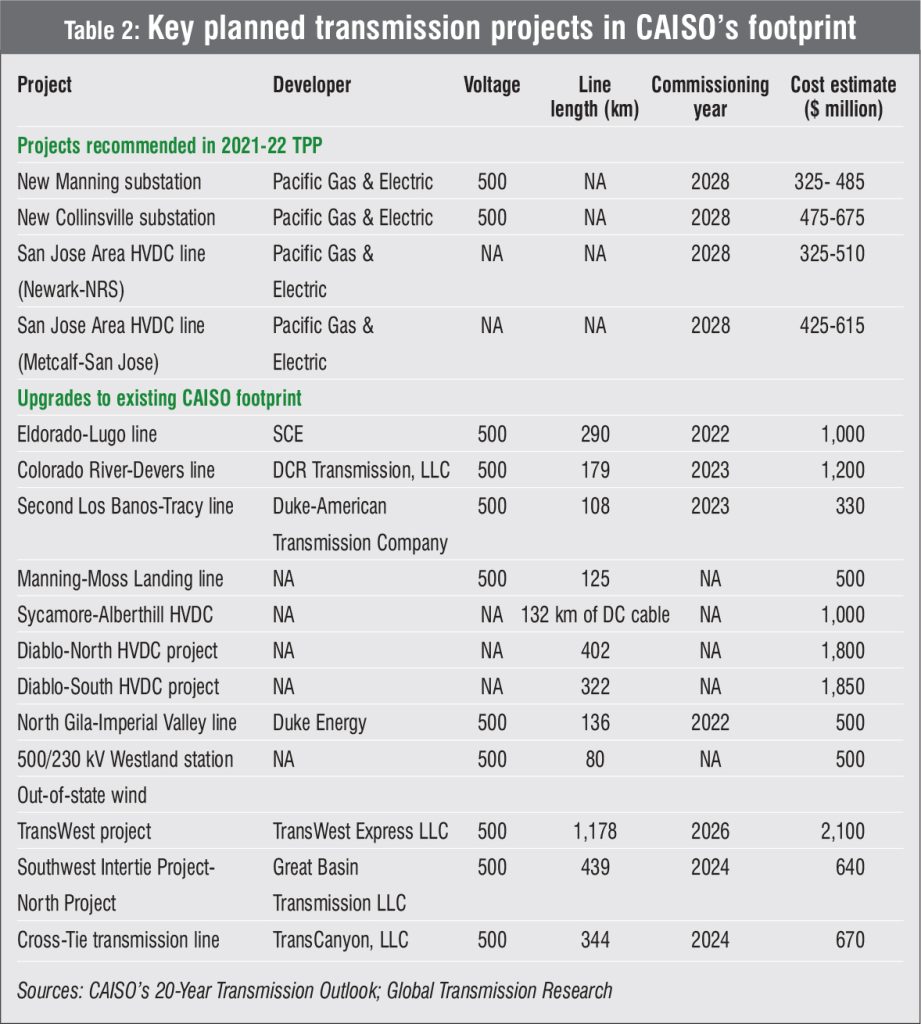 Table 2: Key planned transmission projects in CAISO's footprint

| Project | Developer | Voltage | Line length (km) | Commissioning year | Cost estimate ($ million) |
|---|---|---|---|---|---|
| Projects recommended in 2021-22 TPP | | | | | |
| New Manning substation | Pacific Gas & Electric | 500 | NA | 2028 | 325- 485 |
| New Collinsville substation | Pacific Gas & Electric | 500 | NA | 2028 | 475-675 |
| San Jose Area HVDC line (Newark-NRS) | Pacific Gas & Electric | NA | NA | 2028 | 325-510 |
| San Jose Area HVDC line (Metcalf-San Jose) | Pacific Gas & Electric | NA | NA | 2028 | 425-615 |
| Upgrades to existing CAISO footprint | | | | | |
| Eldorado-Lugo line | SCE | 500 | 290 | 2022 | 1,000 |
| Colorado River-Devers line | DCR Transmission, LLC | 500 | 179 | 2023 | 1,200 |
| Second Los Banos-Tracy line | Duke-American Transmission Company | 500 | 108 | 2023 | 330 |
| Manning-Moss Landing line | NA | 500 | 125 | NA | 500 |
| Sycamore-Alberthill HVDC | NA | NA | 132 km of DC cable | NA | 1,000 |
| Diablo-North HVDC project | NA | NA | 402 | NA | 1,800 |
| Diablo-South HVDC project | NA | NA | 322 | NA | 1,850 |
| North Gila-Imperial Valley line | Duke Energy | 500 | 136 | 2022 | 500 |
| 500/230 kV Westland station | NA | 500 | 80 | NA | 500 |
| Out-of-state wind | | | | | |
| TransWest project | TransWest Express LLC | 500 | 1,178 | 2026 | 2,100 |
| Southwest Intertie Project-North Project | Great Basin Transmission LLC | 500 | 439 | 2024 | 640 |
| Cross-Tie transmission line | TransCanyon, LLC | 500 | 344 | 2024 | 670 |

Sources: CAISO's 20-Year Transmission Outlook; Global Transmission Research